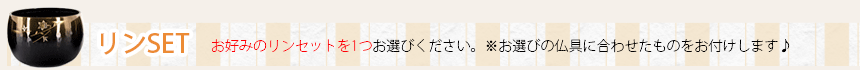 リンSET お好みのリンセットを1つお選びください。※お選びの仏具に合わせたものをお付けします♪